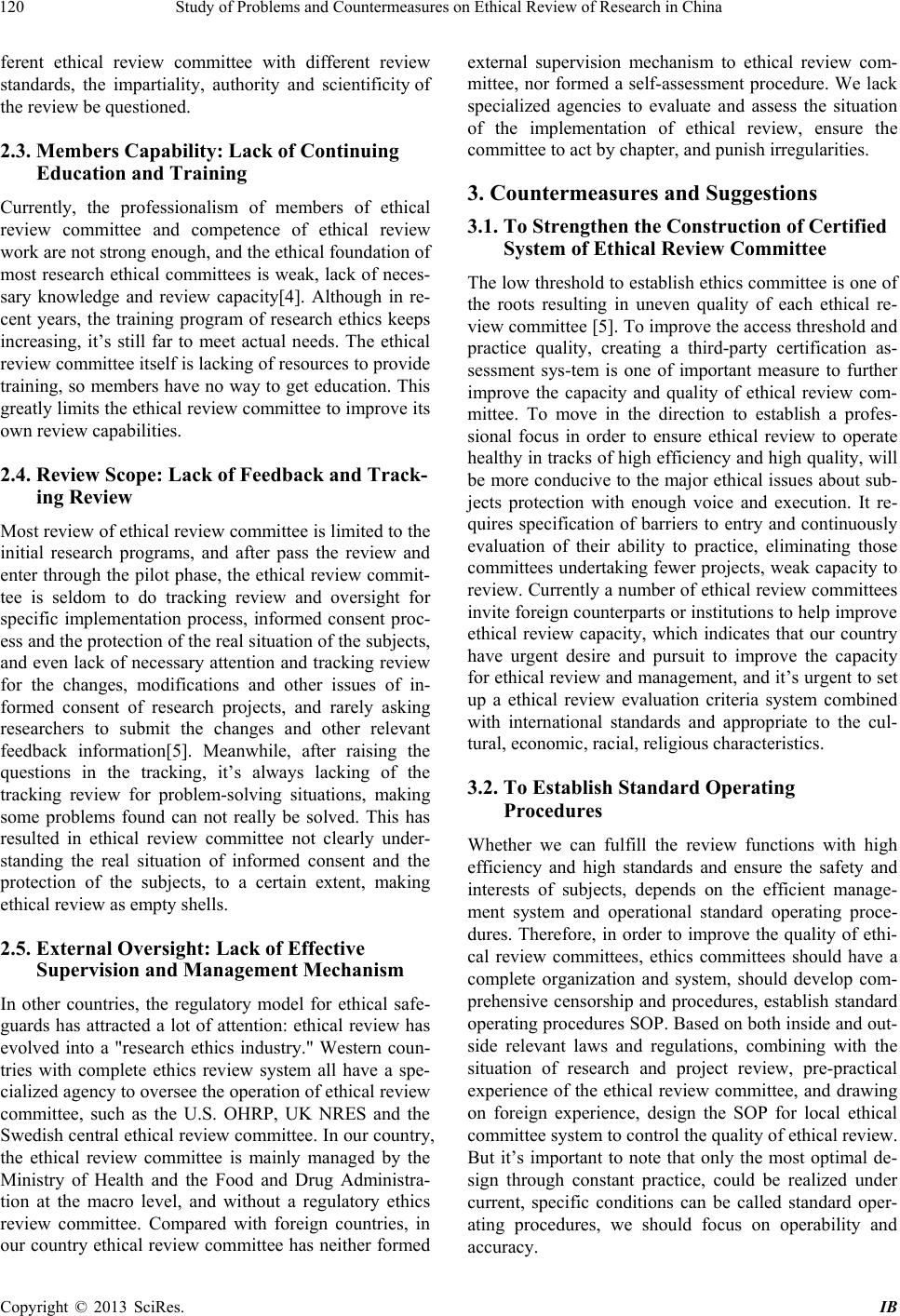 120 Study of Problems and Countermeasures on Ethical Review of Research in China

ferent ethical review committee with different review standards, the impartiality, authority and scientificity of the review be questioned.

2.3. Members Capability: Lack of Continuing Education and Training

Currently, the professionalism of members of ethical review committee and competence of ethical review work are not strong enough, and the ethical foundation of most research ethical committees is weak, lack of necessary knowledge and review capacity[4]. Although in recent years, the training program of research ethics keeps increasing, it's still far to meet actual needs. The ethical review committee itself is lacking of resources to provide training, so members have no way to get education. This greatly limits the ethical review committee to improve its own review capabilities.

2.4. Review Scope: Lack of Feedback and Tracking Review

Most review of ethical review committee is limited to the initial research programs, and after pass the review and enter through the pilot phase, the ethical review committee is seldom to do tracking review and oversight for specific implementation process, informed consent process and the protection of the real situation of the subjects, and even lack of necessary attention and tracking review for the changes, modifications and other issues of informed consent of research projects, and rarely asking researchers to submit the changes and other relevant feedback information[5]. Meanwhile, after raising the questions in the tracking, it's always lacking of the tracking review for problem-solving situations, making some problems found can not really be solved. This has resulted in ethical review committee not clearly understanding the real situation of informed consent and the protection of the subjects, to a certain extent, making ethical review as empty shells.

2.5. External Oversight: Lack of Effective Supervision and Management Mechanism

In other countries, the regulatory model for ethical safeguards has attracted a lot of attention: ethical review has evolved into a "research ethics industry." Western countries with complete ethics review system all have a specialized agency to oversee the operation of ethical review committee, such as the U.S. OHRP, UK NRES and the Swedish central ethical review committee. In our country, the ethical review committee is mainly managed by the Ministry of Health and the Food and Drug Administration at the macro level, and without a regulatory ethics review committee. Compared with foreign countries, in our country ethical review committee has neither formed external supervision mechanism to ethical review committee, nor formed a self-assessment procedure. We lack specialized agencies to evaluate and assess the situation of the implementation of ethical review, ensure the committee to act by chapter, and punish irregularities.

3. Countermeasures and Suggestions

3.1. To Strengthen the Construction of Certified System of Ethical Review Committee

The low threshold to establish ethics committee is one of the roots resulting in uneven quality of each ethical review committee [5]. To improve the access threshold and practice quality, creating a third-party certification assessment sys-tem is one of important measure to further improve the capacity and quality of ethical review committee. To move in the direction to establish a professional focus in order to ensure ethical review to operate healthy in tracks of high efficiency and high quality, will be more conducive to the major ethical issues about subjects protection with enough voice and execution. It requires specification of barriers to entry and continuously evaluation of their ability to practice, eliminating those committees undertaking fewer projects, weak capacity to review. Currently a number of ethical review committees invite foreign counterparts or institutions to help improve ethical review capacity, which indicates that our country have urgent desire and pursuit to improve the capacity for ethical review and management, and it's urgent to set up a ethical review evaluation criteria system combined with international standards and appropriate to the cultural, economic, racial, religious characteristics.

3.2. To Establish Standard Operating Procedures

Whether we can fulfill the review functions with high efficiency and high standards and ensure the safety and interests of subjects, depends on the efficient management system and operational standard operating procedures. Therefore, in order to improve the quality of ethical review committees, ethics committees should have a complete organization and system, should develop comprehensive censorship and procedures, establish standard operating procedures SOP. Based on both inside and outside relevant laws and regulations, combining with the situation of research and project review, pre-practical experience of the ethical review committee, and drawing on foreign experience, design the SOP for local ethical committee system to control the quality of ethical review. But it's important to note that only the most optimal design through constant practice, could be realized under current, specific conditions can be called standard operating procedures, we should focus on operability and accuracy.

Copyright © 2013 SciRes. IB